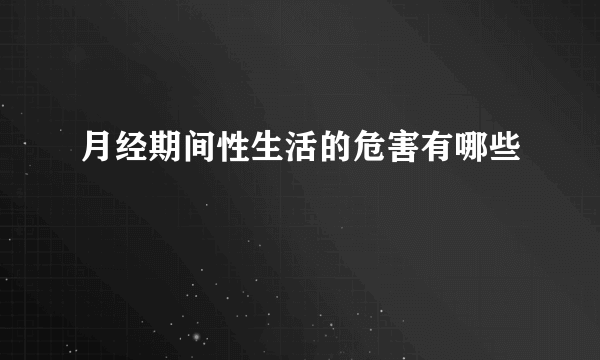 月经期间性生活的危害有哪些